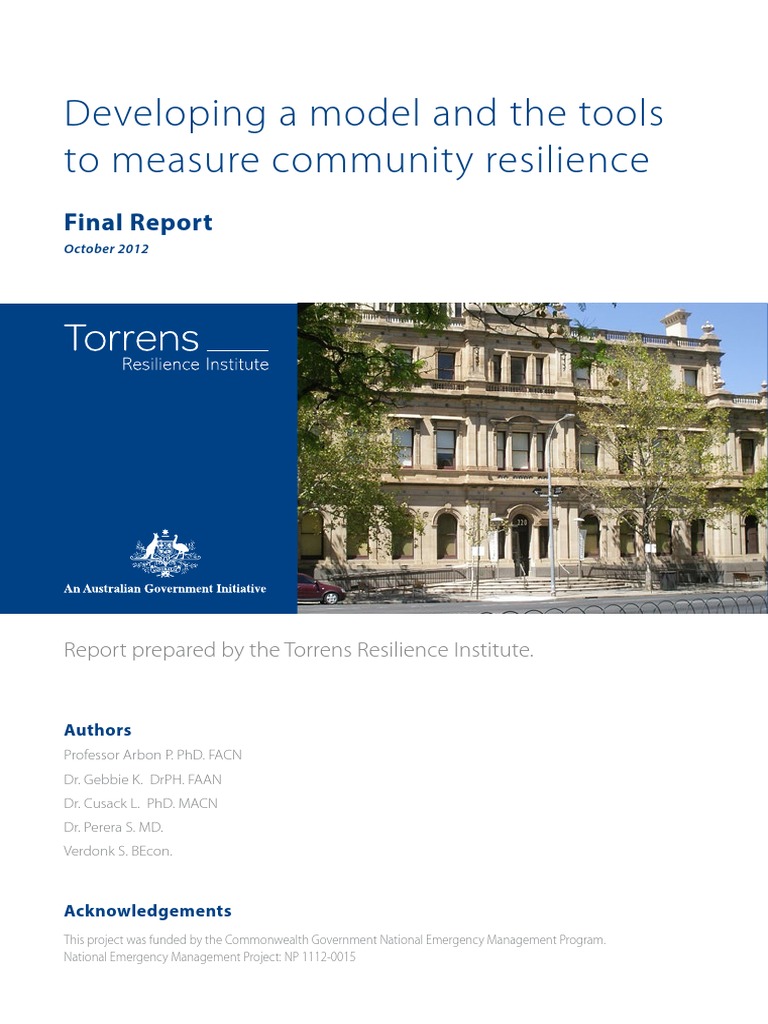 Developing a model and the tools to measure community resilience

Final Report

October 2012

Torrens
Resilience Institute

An Australian Government Initiative

320

Report prepared by the Torrens Resilience Institute.

Authors

Professor Arbon P. PhD. FACN

Dr. Gebbie K. DrPH. FAAN

Dr. Cusack L. PhD. MACN

Dr. Perera S. MD.

Verdonk S. BEcon.

Acknowledgements

This project was funded by the Commonwealth Government National Emergency Management Program.
National Emergency Management Project: NP 1112-0015